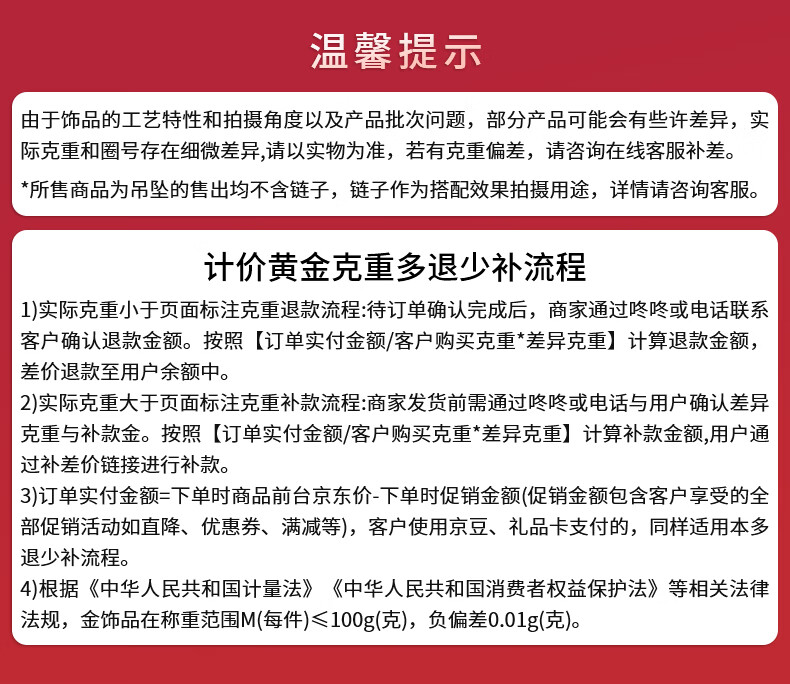 温馨提示

由于饰品的工艺特性和拍摄角度以及产品批次问题，部分产品可能会有些许差异，实际克重和圈号存在细微差异,请以实物为准，若有克重偏差，请咨询在线客服补差。

*所售商品为吊坠的售出均不含链子，链子作为搭配效果拍摄用途，详情请咨询客服。

计价黄金克重多退少补流程

1)实际克重小于页面标注克重退款流程:待订单确认完成后，商家通过咚咚或电话联系客户确认退款金额。按照【订单实付金额/客户购买克重*差异克重】计算退款金额，差价退款至用户余额中。

2)实际克重大于页面标注克重补款流程:商家发货前需通过咚咚或电话与用户确认差异克重与补款金。按照【订单实付金额/客户购买克重*差异克重】计算补款金额,用户通过补差价链接进行补款。

3)订单实付金额=下单时商品前台京东价-下单时促销金额(促销金额包含客户享受的全部促销活动如直降、优惠券、满减等)，客户使用京豆、礼品卡支付的，同样适用本多退少补流程。

4)根据《中华人民共和国计量法》《中华人民共和国消费者权益保护法》等相关法律法规，金饰品在称重范围M(每件)≤100g(克)，负偏差0.01g(克)。